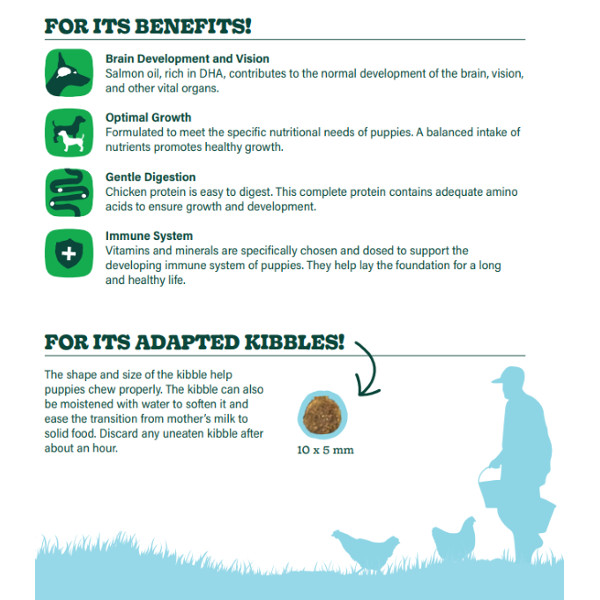 FOR ITS BENEFITS!

Brain Development and Vision
Salmon oil, rich in DHA, contributes to the normal development of the brain, vision, and other vital organs.

Optimal Growth
Formulated to meet the specific nutritional needs of puppies. A balanced intake of nutrients promotes healthy growth.

Gentle Digestion
Chicken protein is easy to digest. This complete protein contains adequate amino acids to ensure growth and development.

Immune System
Vitamins and minerals are specifically chosen and dosed to support the developing immune system of puppies. They help lay the foundation for a long and healthy life.

FOR ITS ADAPTED KIBBLES!

The shape and size of the kibble help puppies chew properly. The kibble can also be moistened with water to soften it and ease the transition from mother's milk to solid food. Discard any uneaten kibble after about an hour.

10 x 5 mm